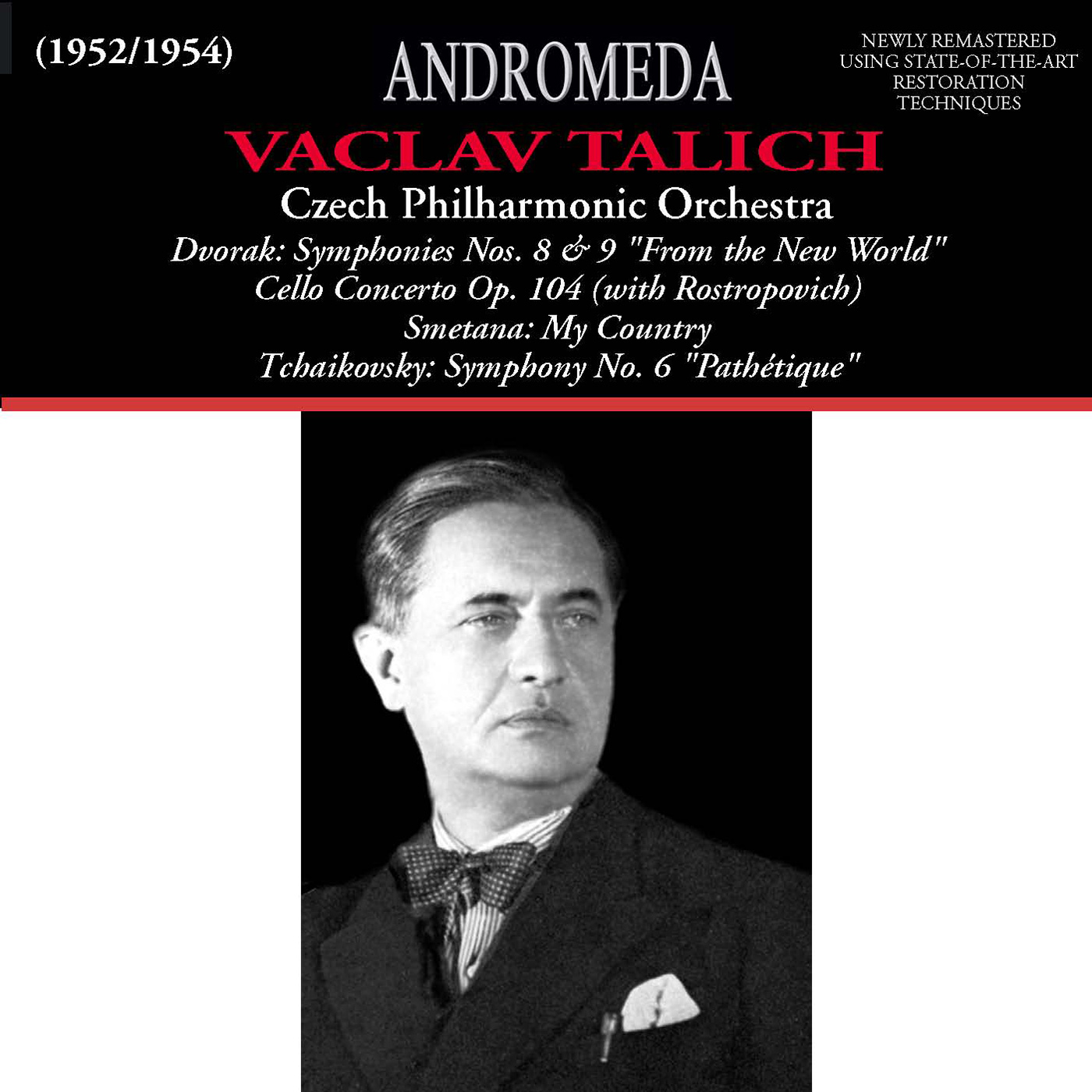 (1952/1954)

ANDROMEDA

NEWLY REMASTERED USING STATE-OF-THE-ART RESTORATION TECHNIQUES

VACLAV TALICH

Czech Philharmonic Orchestra

Dvorak: Symphonies Nos. 8 & 9 "From the New World"
Cello Concerto Op. 104 (with Rostropovich)
Smetana: My Country
Tchaikovsky: Symphony No. 6 "Pathétique"